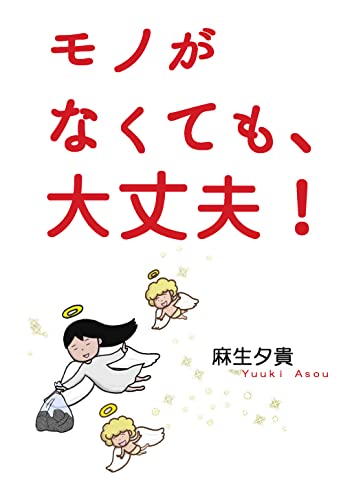 モノが
なくても、
大丈夫！

麻生夕貴
Yuuki Asou